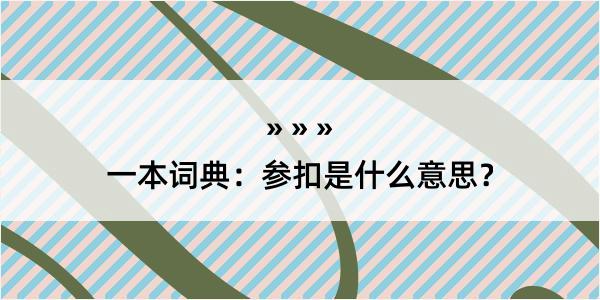 » » »

一本词典：参扣是什么意思？